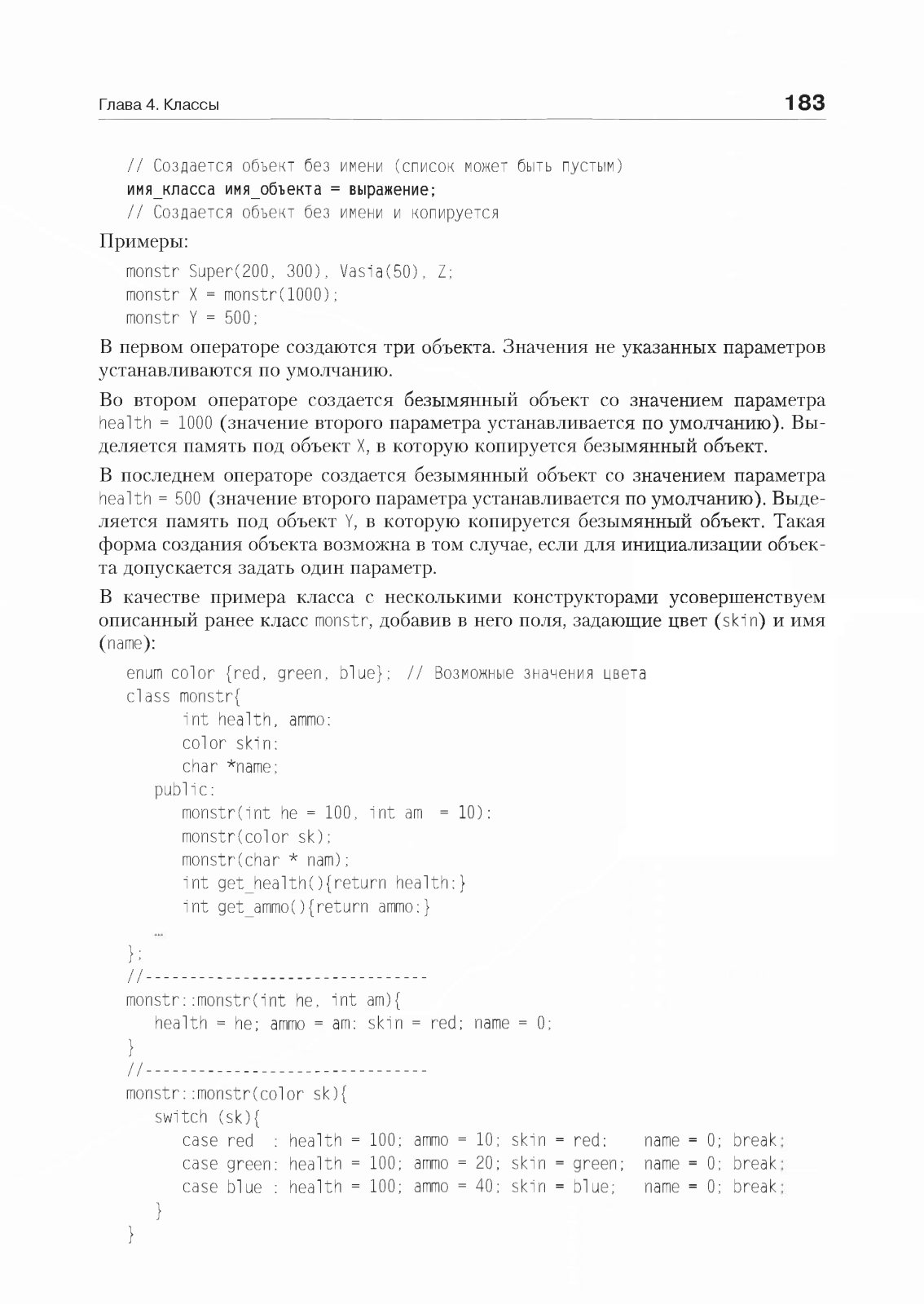 Глава 4. Классы

183

// Создается объект без имени (список может быть пустым)
имя_класса имя_объекта = выражение;
// Создается объект без имени и копируется

Примеры:

monstr Super(200, 300), Vasia(50), Z;
monstr X = monstr(1000);
monstr Y = 500;

В первом операторе создаются три объекта. Значения не указанных параметров устанавливаются по умолчанию.

Во втором операторе создается безымянный объект со значением параметра health = 1000 (значение второго параметра устанавливается по умолчанию). Выделяется память под объект X, в которую копируется безымянный объект.

В последнем операторе создается безымянный объект со значением параметра health = 500 (значение второго параметра устанавливается по умолчанию). Выделяется память под объект Y, в которую копируется безымянный объект. Такая форма создания объекта возможна в том случае, если для инициализации объекта допускается задать один параметр.

В качестве примера класса с несколькими конструкторами усовершенствуем описанный ранее класс monstr, добавив в него поля, задающие цвет (skin) и имя (name):

enum color {red, green, blue}; // Возможные значения цвета
class monstr{
      int health, ammo;
      color skin;
      char *name;
   public:
      monstr(int he = 100, int am  = 10);
      monstr(color sk);
      monstr(char * nam);
      int get_health(){return health;}
      int get_ammo(){return ammo;}
   …
};
//--------------------------------
monstr::monstr(int he, int am){
   health = he; ammo = am; skin = red; name = 0;
}
//--------------------------------
monstr::monstr(color sk){
   switch (sk){
      case red   : health = 100; ammo = 10; skin = red;    name = 0; break;
      case green: health = 100; ammo = 20; skin = green;  name = 0; break;
      case blue  : health = 100; ammo = 40; skin = blue;   name = 0; break;
   }
}